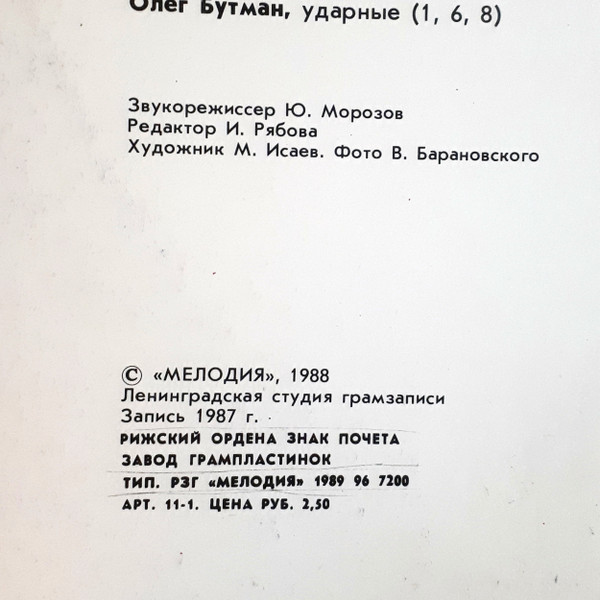 Олег Бутман, ударные (1, 6, 8)

Звукорежиссер Ю. Морозов
Редактор И. Рябова
Художник М. Исаев. Фото В. Барановского

© «МЕЛОДИЯ», 1988
Ленинградская студия грамзаписи
Запись 1987 г.

РИЖСКИЙ ОРДЕНА ЗНАК ПОЧЕТА
ЗАВОД ГРАМПЛАСТИНОК
ТИП. РЗГ «МЕЛОДИЯ» 1989 96 7200
АРТ. 11-1. ЦЕНА РУБ. 2,50